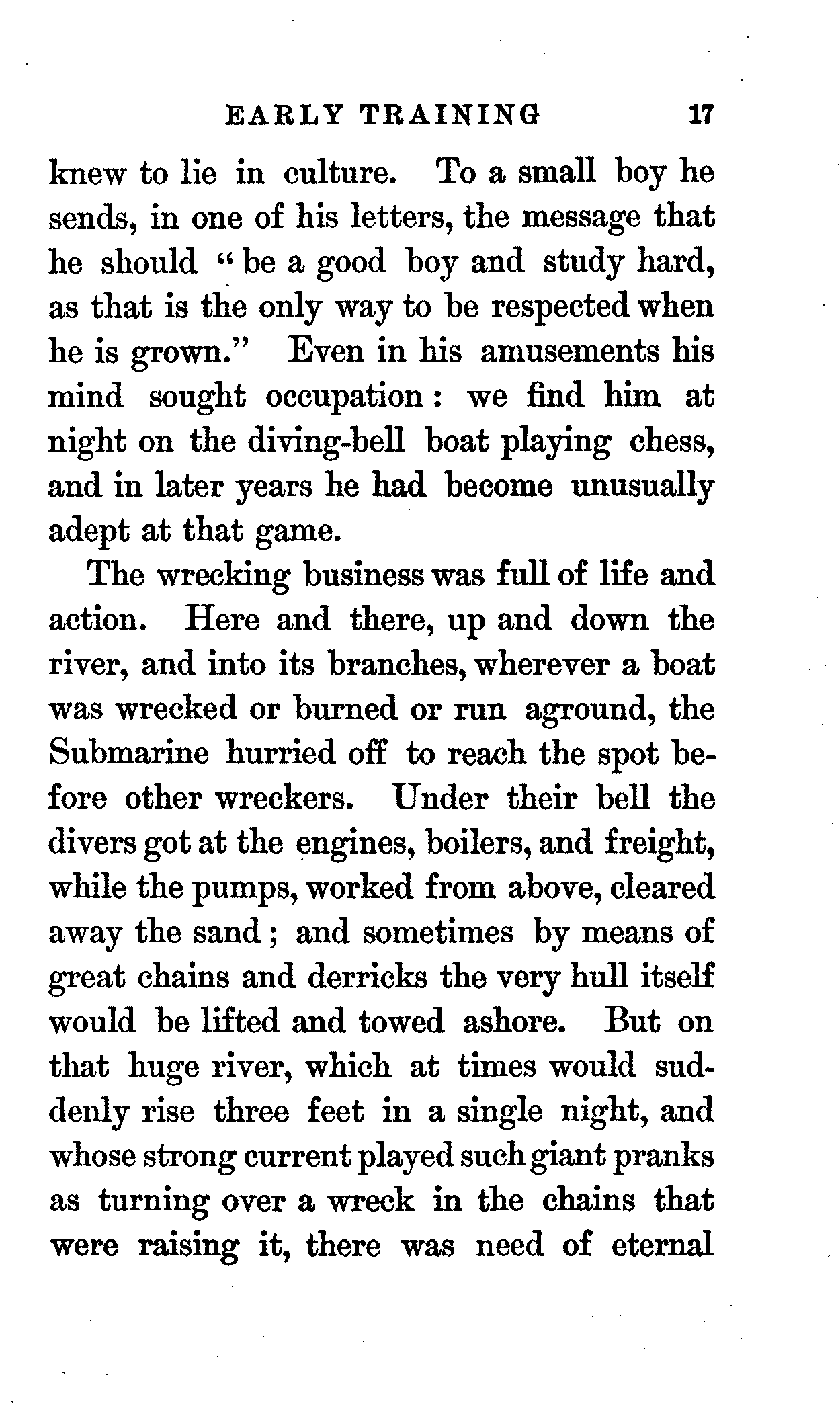 EARLY TRAINING 17

knew to lie in culture. To a small boy he sends, in one of his letters, the message that he should "be a good boy and study hard, as that is the only way to be respected when he is grown." Even in his amusements his mind sought occupation: we find him at night on the diving-bell boat playing chess, and in later years he had become unusually adept at that game.

The wrecking business was full of life and action. Here and there, up and down the river, and into its branches, wherever a boat was wrecked or burned or run aground, the Submarine hurried off to reach the spot before other wreckers. Under their bell the divers got at the engines, boilers, and freight, while the pumps, worked from above, cleared away the sand; and sometimes by means of great chains and derricks the very hull itself would be lifted and towed ashore. But on that huge river, which at times would suddenly rise three feet in a single night, and whose strong current played such giant pranks as turning over a wreck in the chains that were raising it, there was need of eternal